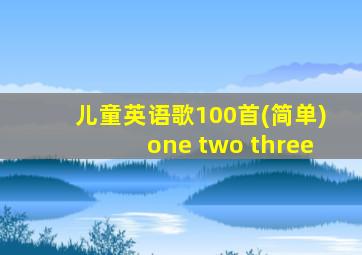 儿童英语歌100首(简单)
one two three